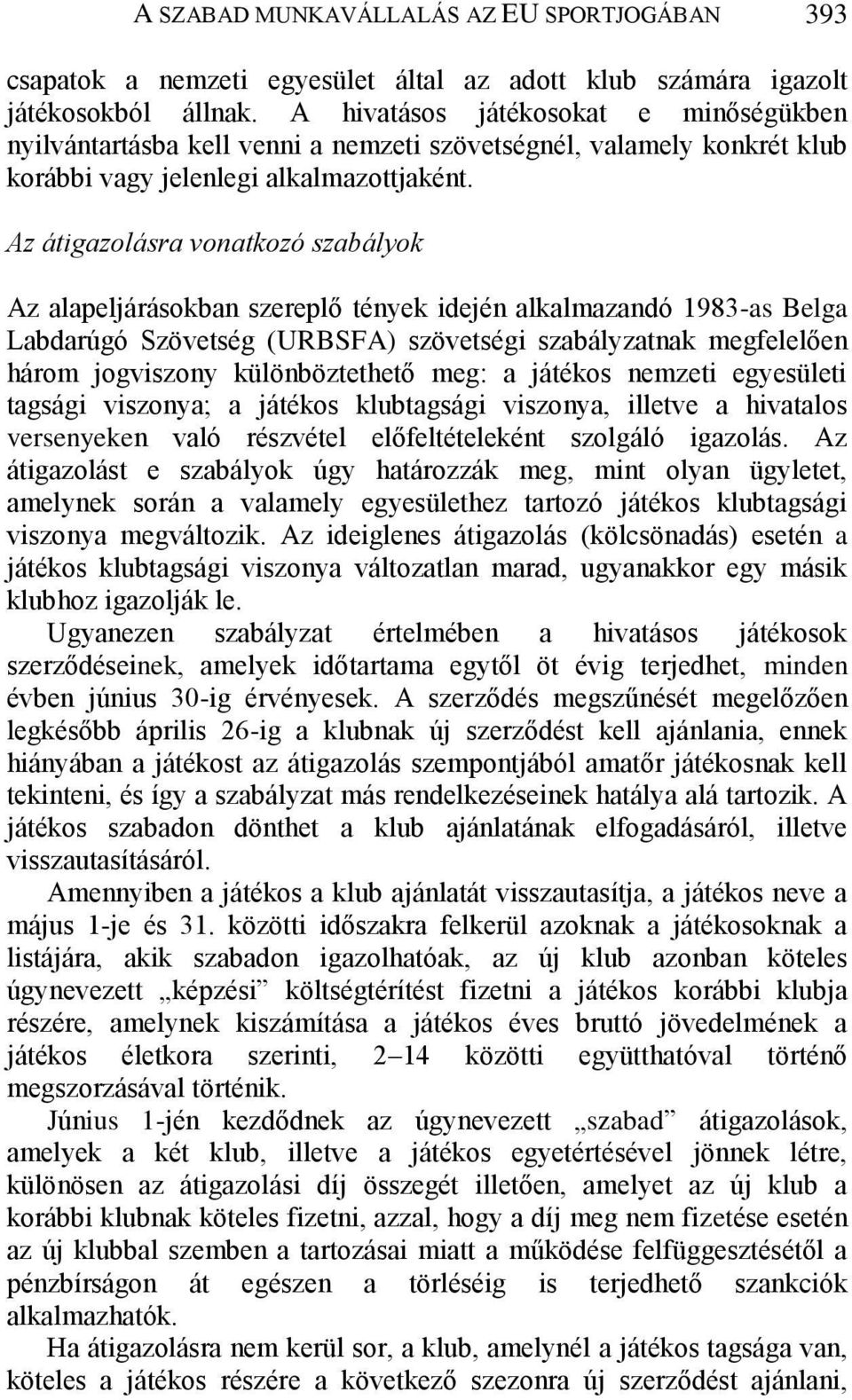 A SZABAD MUNKAVÁLLALÁS AZ EU SPORTJOGÁBAN 393

csapatok a nemzeti egyesület által az adott klub számára igazolt játékosokból állnak. A hivatásos játékosokat e minőségükben nyilvántartásba kell venni a nemzeti szövetségnél, valamely konkrét klub korábbi vagy jelenlegi alkalmazottjaként.

Az átigazolásra vonatkozó szabályok

Az alapeljárásokban szereplő tények idején alkalmazandó 1983-as Belga Labdarúgó Szövetség (URBSFA) szövetségi szabályzatnak megfelelően három jogviszony különböztethető meg: a játékos nemzeti egyesületi tagsági viszonya; a játékos klubtagsági viszonya, illetve a hivatalos versenyeken való részvétel előfeltételeként szolgáló igazolás. Az átigazolást e szabályok úgy határozzák meg, mint olyan ügyletet, amelynek során a valamely egyesülethez tartozó játékos klubtagsági viszonya megváltozik. Az ideiglenes átigazolás (kölcsönadás) esetén a játékos klubtagsági viszonya változatlan marad, ugyanakkor egy másik klubhoz igazolják le.

Ugyanezen szabályzat értelmében a hivatásos játékosok szerződéseinek, amelyek időtartama egytől öt évig terjedhet, minden évben június 30-ig érvényesek. A szerződés megszűnését megelőzően legkésőbb április 26-ig a klubnak új szerződést kell ajánlania, ennek hiányában a játékost az átigazolás szempontjából amatőr játékosnak kell tekinteni, és így a szabályzat más rendelkezéseinek hatálya alá tartozik. A játékos szabadon dönthet a klub ajánlatának elfogadásáról, illetve visszautasításáról.

Amennyiben a játékos a klub ajánlatát visszautasítja, a játékos neve a május 1-je és 31. közötti időszakra felkerül azoknak a játékosoknak a listájára, akik szabadon igazolhatóak, az új klub azonban köteles úgynevezett „képzési” költségtérítést fizetni a játékos korábbi klubja részére, amelynek kiszámítása a játékos éves bruttó jövedelmének a játékos életkora szerinti, 2–14 közötti együtthatóval történő megszorzásával történik.

Június 1-jén kezdődnek az úgynevezett „szabad” átigazolások, amelyek a két klub, illetve a játékos egyetértésével jönnek létre, különösen az átigazolási díj összegét illetően, amelyet az új klub a korábbi klubnak köteles fizetni, azzal, hogy a díj meg nem fizetése esetén az új klubbal szemben a tartozásai miatt a működése felfüggesztésétől a pénzbírságon át egészen a törléséig is terjedhető szankciók alkalmazhatók.

Ha átigazolásra nem kerül sor, a klub, amelynél a játékos tagsága van, köteles a játékos részére a következő szezonra új szerződést ajánlani,